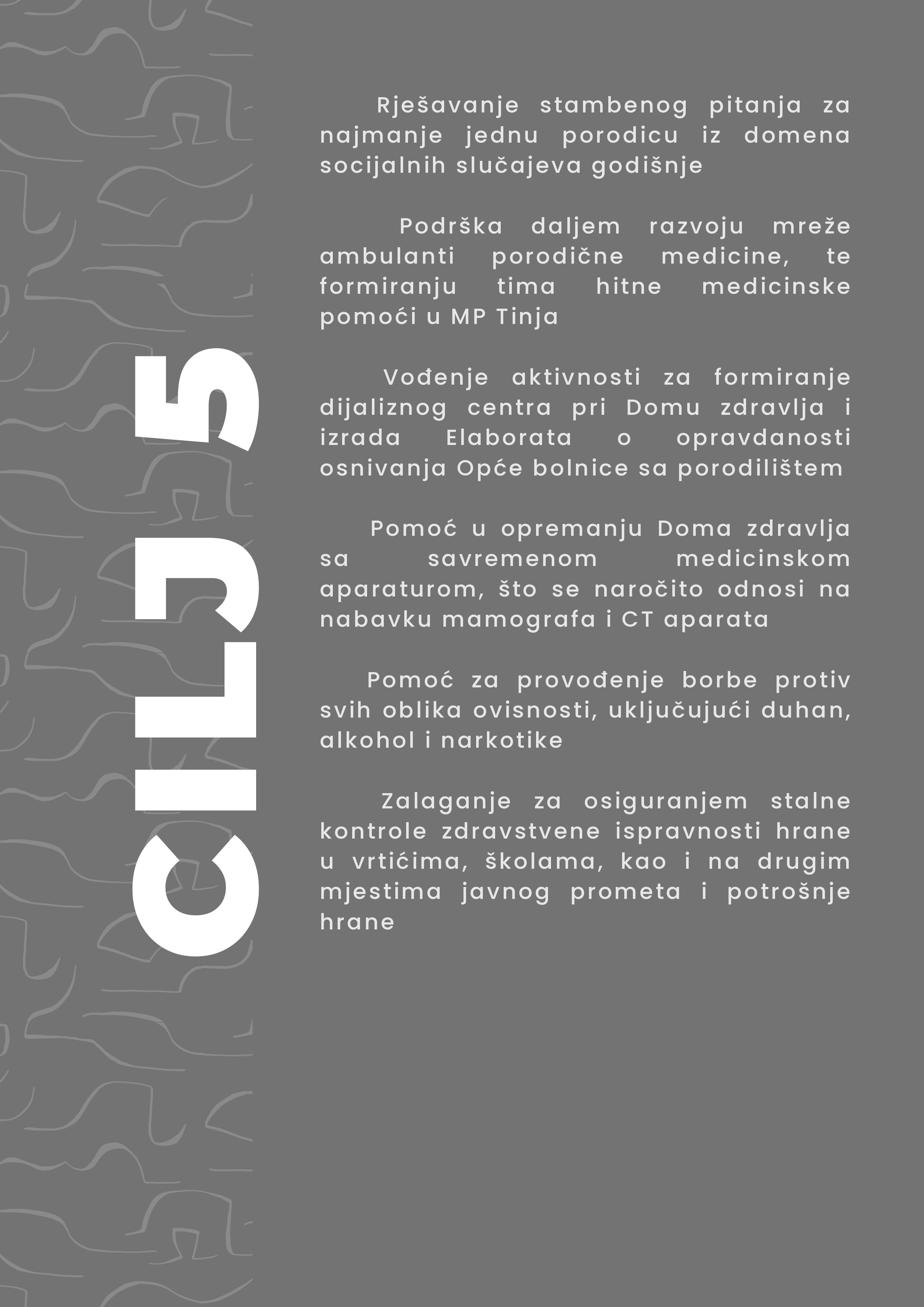 CILJ 5

Rješavanje stambenog pitanja za najmanje jednu porodicu iz domena socijalnih slučajeva godišnje

Podrška daljem razvoju mreže ambulanti porodične medicine, te formiranju tima hitne medicinske pomoći u MP Tinja

Vođenje aktivnosti za formiranje dijaliznog centra pri Domu zdravlja i izrada Elaborata o opravdanosti osnivanja Opće bolnice sa porodilištem

Pomoć u opremanju Doma zdravlja sa savremenom medicinskom aparaturom, što se naročito odnosi na nabavku mamografa i CT aparata

Pomoć za provođenje borbe protiv svih oblika ovisnosti, uključujući duhan, alkohol i narkotike

Zalaganje za osiguranjem stalne kontrole zdravstvene ispravnosti hrane u vrtićima, školama, kao i na drugim mjestima javnog prometa i potrošnje hrane